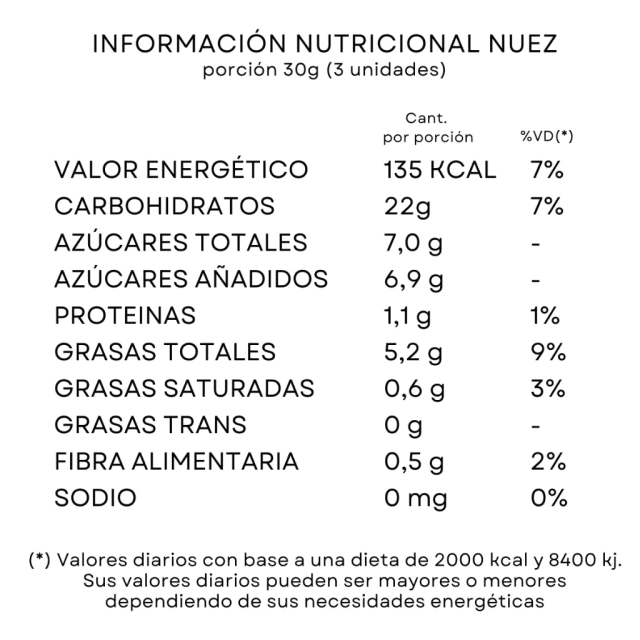 INFORMACIÓN NUTRICIONAL NUEZ
porción 30g (3 unidades)

| | Cant. por porción | %VD(*) |
|---|---|---|
| VALOR ENERGÉTICO | 135 KCAL | 7% |
| CARBOHIDRATOS | 22g | 7% |
| AZÚCARES TOTALES | 7,0 g | - |
| AZÚCARES AÑADIDOS | 6,9 g | - |
| PROTEINAS | 1,1 g | 1% |
| GRASAS TOTALES | 5,2 g | 9% |
| GRASAS SATURADAS | 0,6 g | 3% |
| GRASAS TRANS | 0 g | - |
| FIBRA ALIMENTARIA | 0,5 g | 2% |
| SODIO | 0 mg | 0% |

(*) Valores diarios con base a una dieta de 2000 kcal y 8400 kj. Sus valores diarios pueden ser mayores o menores dependiendo de sus necesidades energéticas